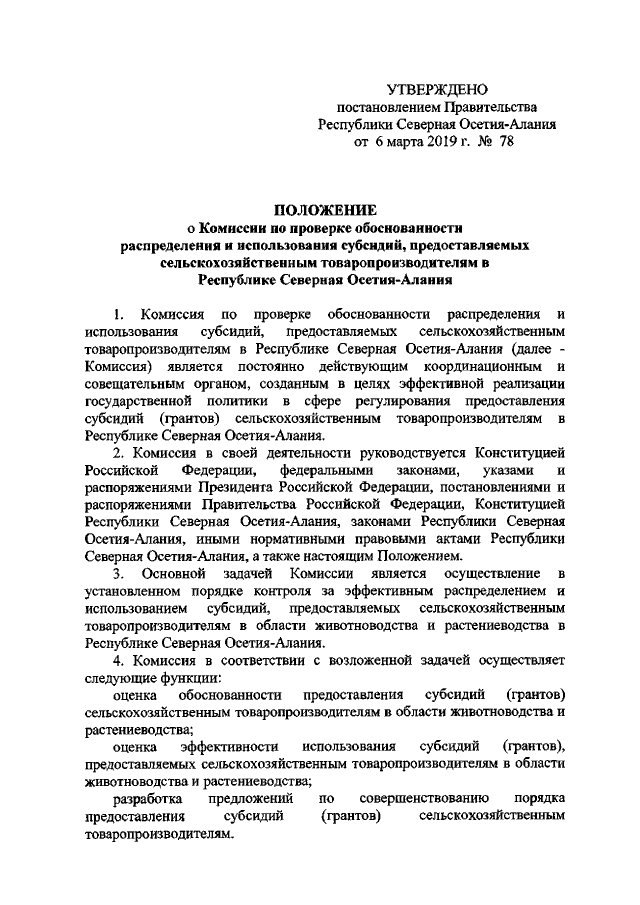 УТВЕРЖДЕНО
постановлением Правительства
Республики Северная Осетия-Алания
от 6 марта 2019 г. № 78

ПОЛОЖЕНИЕ
о Комиссии по проверке обоснованности распределения и использования субсидий, предоставляемых сельскохозяйственным товаропроизводителям в Республике Северная Осетия-Алания

1. Комиссия по проверке обоснованности распределения и использования субсидий, предоставляемых сельскохозяйственным товаропроизводителям в Республике Северная Осетия-Алания (далее - Комиссия) является постоянно действующим координационным и совещательным органом, созданным в целях эффективной реализации государственной политики в сфере регулирования предоставления субсидий (грантов) сельскохозяйственным товаропроизводителям в Республике Северная Осетия-Алания.

2. Комиссия в своей деятельности руководствуется Конституцией Российской Федерации, федеральными законами, указами и распоряжениями Президента Российской Федерации, постановлениями и распоряжениями Правительства Российской Федерации, Конституцией Республики Северная Осетия-Алания, законами Республики Северная Осетия-Алания, иными нормативными правовыми актами Республики Северная Осетия-Алания, а также настоящим Положением.

3. Основной задачей Комиссии является осуществление в установленном порядке контроля за эффективным распределением и использованием субсидий, предоставляемых сельскохозяйственным товаропроизводителям в области животноводства и растениеводства в Республике Северная Осетия-Алания.

4. Комиссия в соответствии с возложенной задачей осуществляет следующие функции:

оценка обоснованности предоставления субсидий (грантов) сельскохозяйственным товаропроизводителям в области животноводства и растениеводства;

оценка эффективности использования субсидий (грантов), предоставляемых сельскохозяйственным товаропроизводителям в области животноводства и растениеводства;

разработка предложений по совершенствованию порядка предоставления субсидий (грантов) сельскохозяйственным товаропроизводителям.